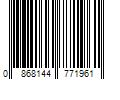 0 868144 771961